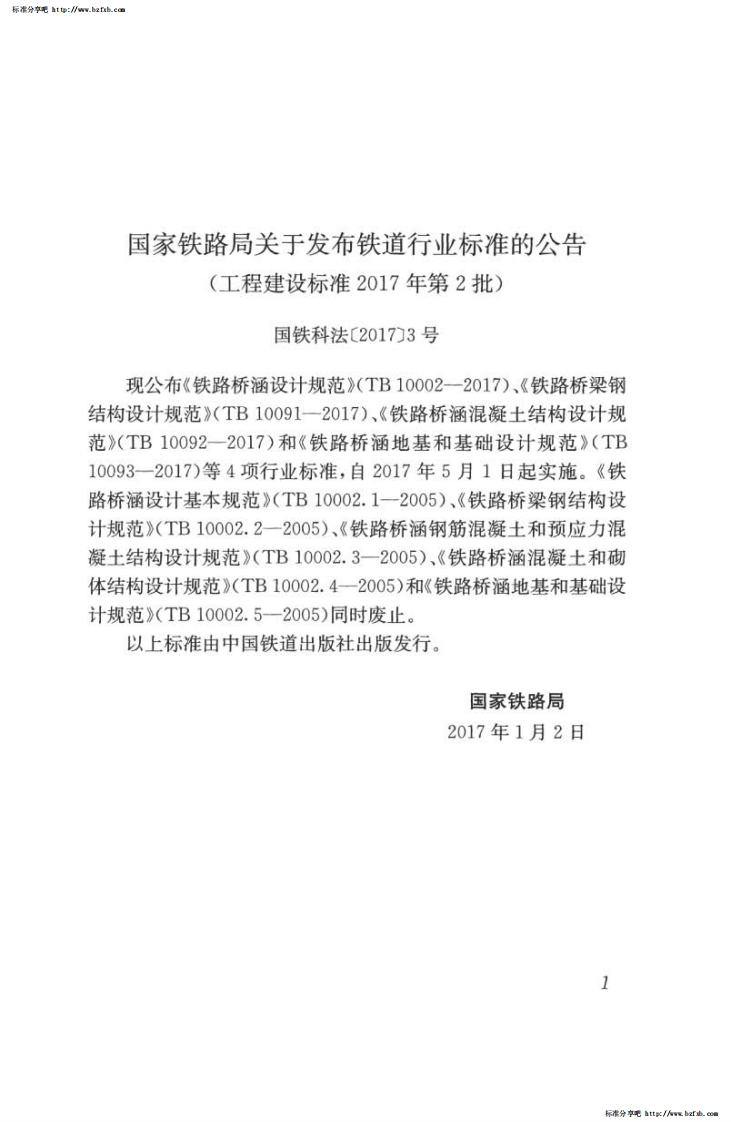 标准分享吧 http://www.bzfxb.com

国家铁路局关于发布铁道行业标准的公告
（工程建设标准 2017 年第 2 批）

国铁科法〔2017〕3 号

现公布《铁路桥涵设计规范》（TB 10002—2017）、《铁路桥梁钢结构设计规范》（TB 10091—2017）、《铁路桥涵混凝土结构设计规范》（TB 10092—2017）和《铁路桥涵地基和基础设计规范》（TB 10093—2017）等 4 项行业标准，自 2017 年 5 月 1 日起实施。《铁路桥涵设计基本规范》（TB 10002.1—2005）、《铁路桥梁钢结构设计规范》（TB 10002.2—2005）、《铁路桥涵钢筋混凝土和预应力混凝土结构设计规范》（TB 10002.3—2005）、《铁路桥涵混凝土和砌体结构设计规范》（TB 10002.4—2005）和《铁路桥涵地基和基础设计规范》（TB 10002.5—2005）同时废止。

以上标准由中国铁道出版社出版发行。

国家铁路局
2017 年 1 月 2 日

1

标准分享吧 http://www.bzfxb.com